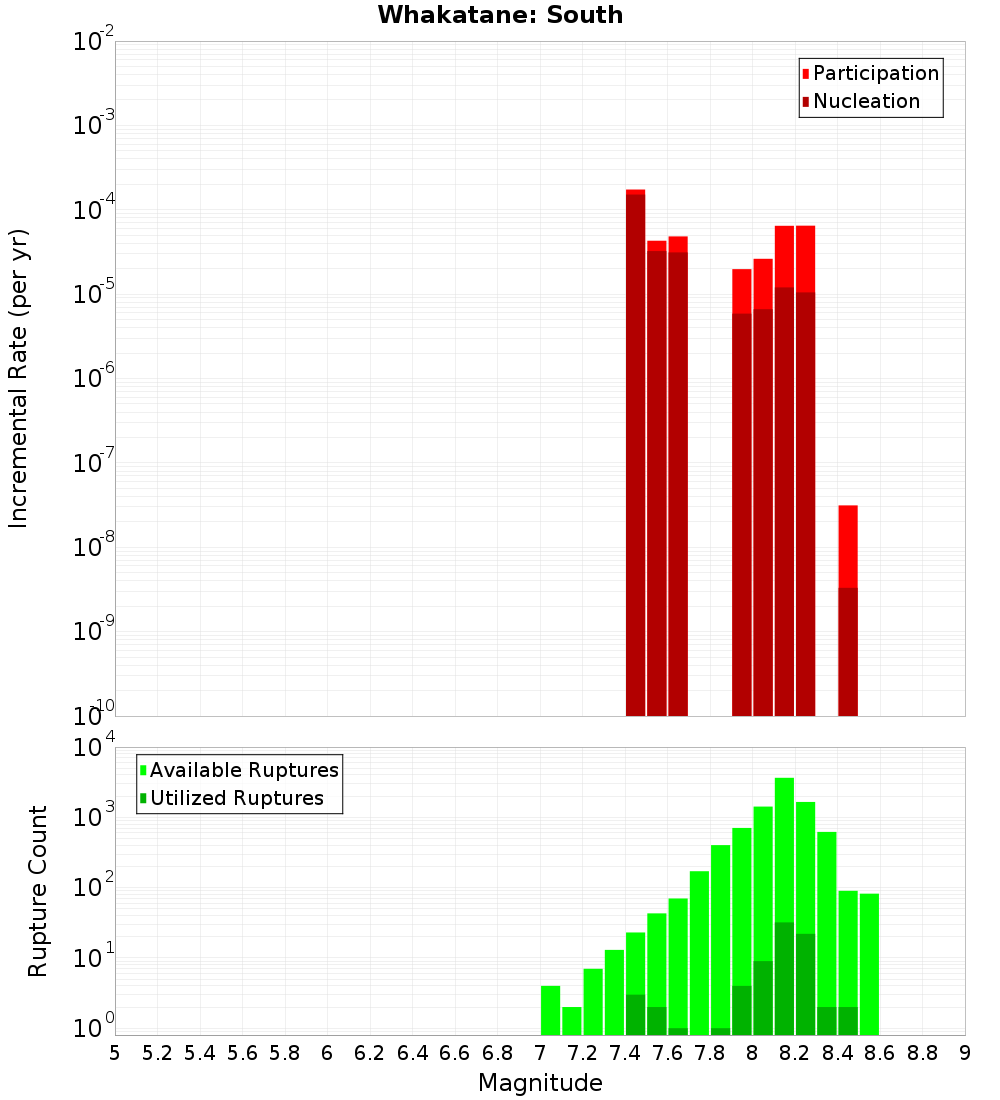 Whakatane: South

Participation
Nucleation

Incremental Rate (per yr)

$10^{-2}$
$10^{-3}$
$10^{-4}$
$10^{-5}$
$10^{-6}$
$10^{-7}$
$10^{-8}$
$10^{-9}$
$10^{-10}$

Available Ruptures
Utilized Ruptures

Rupture Count

$10^{4}$
$10^{3}$
$10^{2}$
$10^{1}$
$10^{0}$

5 5.2 5.4 5.6 5.8 6 6.2 6.4 6.6 6.8 7 7.2 7.4 7.6 7.8 8 8.2 8.4 8.6 8.8 9

Magnitude